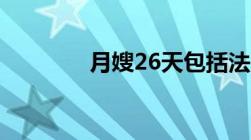 月嫂26天包括法